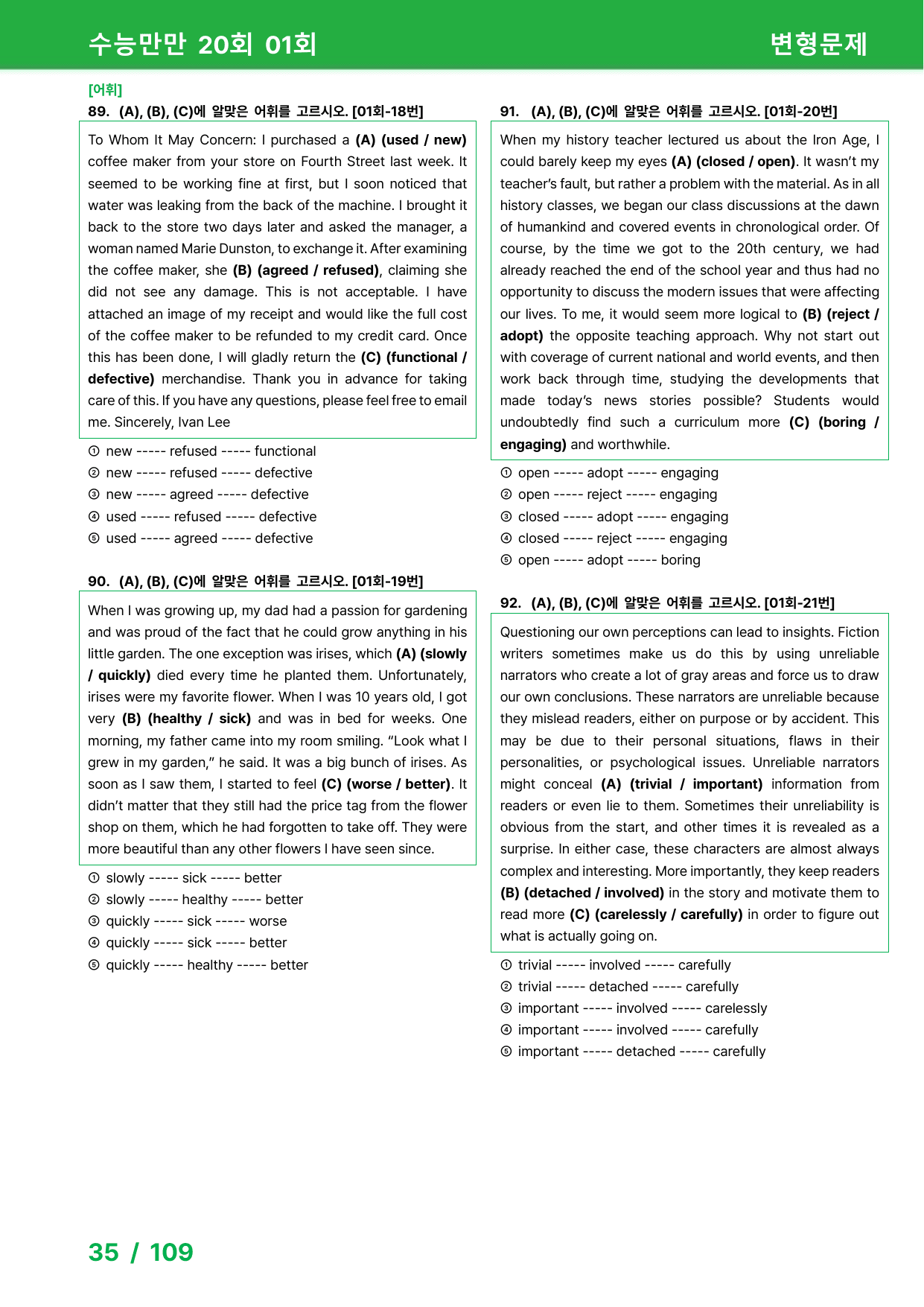 수능만만 20회 01회

변형문제

[어휘]

89. (A), (B), (C)에 알맞은 어휘를 고르시오. [01회-18번]

To Whom It May Concern: I purchased a (A) (used / new) coffee maker from your store on Fourth Street last week. It seemed to be working fine at first, but I soon noticed that water was leaking from the back of the machine. I brought it back to the store two days later and asked the manager, a woman named Marie Dunston, to exchange it. After examining the coffee maker, she (B) (agreed / refused), claiming she did not see any damage. This is not acceptable. I have attached an image of my receipt and would like the full cost of the coffee maker to be refunded to my credit card. Once this has been done, I will gladly return the (C) (functional / defective) merchandise. Thank you in advance for taking care of this. If you have any questions, please feel free to email me. Sincerely, Ivan Lee

① new ----- refused ----- functional
② new ----- refused ----- defective
③ new ----- agreed ----- defective
④ used ----- refused ----- defective
⑤ used ----- agreed ----- defective

90. (A), (B), (C)에 알맞은 어휘를 고르시오. [01회-19번]

When I was growing up, my dad had a passion for gardening and was proud of the fact that he could grow anything in his little garden. The one exception was irises, which (A) (slowly / quickly) died every time he planted them. Unfortunately, irises were my favorite flower. When I was 10 years old, I got very (B) (healthy / sick) and was in bed for weeks. One morning, my father came into my room smiling. "Look what I grew in my garden," he said. It was a big bunch of irises. As soon as I saw them, I started to feel (C) (worse / better). It didn't matter that they still had the price tag from the flower shop on them, which he had forgotten to take off. They were more beautiful than any other flowers I have seen since.

① slowly ----- sick ----- better
② slowly ----- healthy ----- better
③ quickly ----- sick ----- worse
④ quickly ----- sick ----- better
⑤ quickly ----- healthy ----- better

91. (A), (B), (C)에 알맞은 어휘를 고르시오. [01회-20번]

When my history teacher lectured us about the Iron Age, I could barely keep my eyes (A) (closed / open). It wasn't my teacher's fault, but rather a problem with the material. As in all history classes, we began our class discussions at the dawn of humankind and covered events in chronological order. Of course, by the time we got to the 20th century, we had already reached the end of the school year and thus had no opportunity to discuss the modern issues that were affecting our lives. To me, it would seem more logical to (B) (reject / adopt) the opposite teaching approach. Why not start out with coverage of current national and world events, and then work back through time, studying the developments that made today's news stories possible? Students would undoubtedly find such a curriculum more (C) (boring / engaging) and worthwhile.

① open ----- adopt ----- engaging
② open ----- reject ----- engaging
③ closed ----- adopt ----- engaging
④ closed ----- reject ----- engaging
⑤ open ----- adopt ----- boring

92. (A), (B), (C)에 알맞은 어휘를 고르시오. [01회-21번]

Questioning our own perceptions can lead to insights. Fiction writers sometimes make us do this by using unreliable narrators who create a lot of gray areas and force us to draw our own conclusions. These narrators are unreliable because they mislead readers, either on purpose or by accident. This may be due to their personal situations, flaws in their personalities, or psychological issues. Unreliable narrators might conceal (A) (trivial / important) information from readers or even lie to them. Sometimes their unreliability is obvious from the start, and other times it is revealed as a surprise. In either case, these characters are almost always complex and interesting. More importantly, they keep readers (B) (detached / involved) in the story and motivate them to read more (C) (carelessly / carefully) in order to figure out what is actually going on.

① trivial ----- involved ----- carefully
② trivial ----- detached ----- carefully
③ important ----- involved ----- carelessly
④ important ----- involved ----- carefully
⑤ important ----- detached ----- carefully

35 / 109